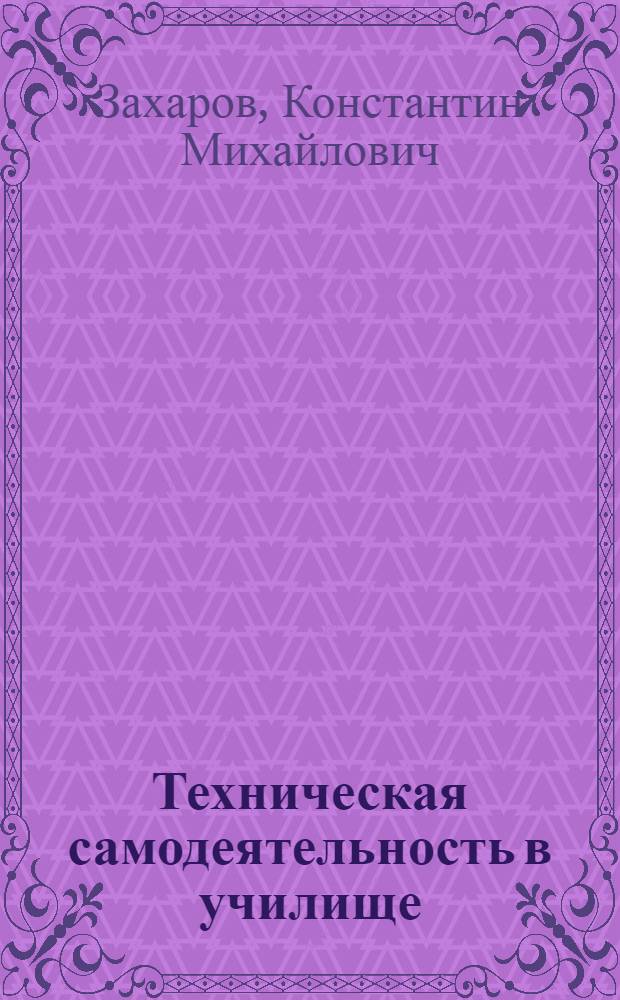 Захаров, Константин Михайлович

Техническая самодеятельность в училище